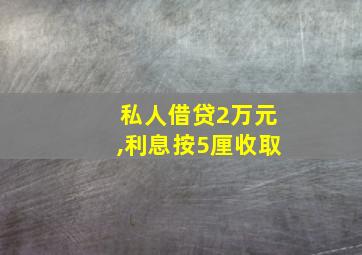 私人借贷2万元,利息按5厘收取